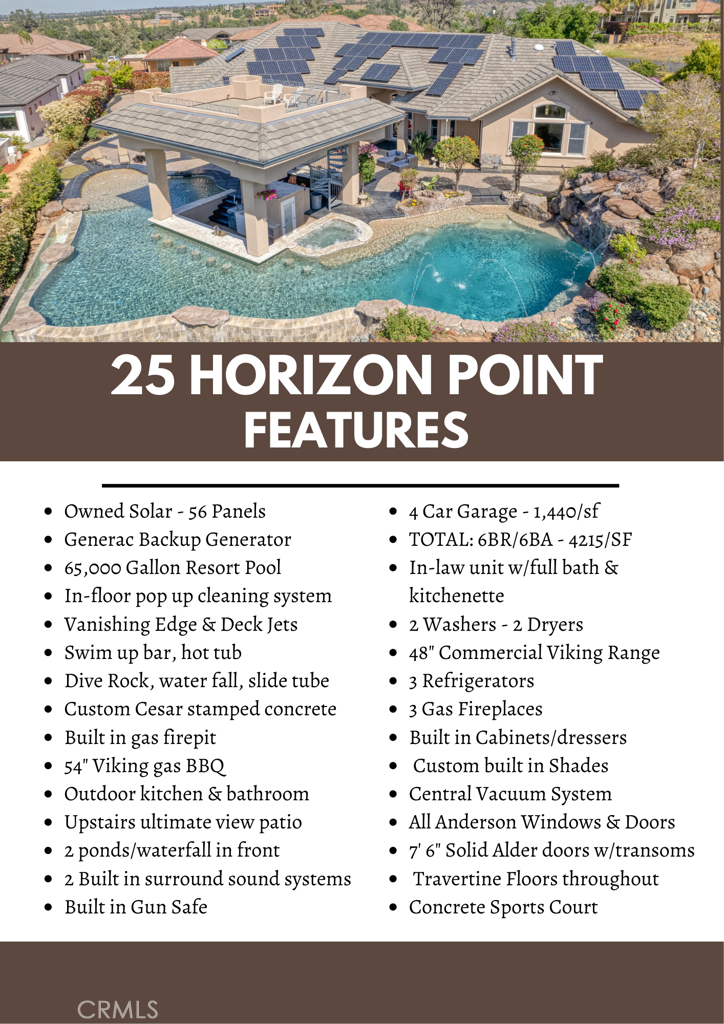 25 HORIZON POINT
FEATURES

- Owned Solar - 56 Panels
- Generac Backup Generator
- 65,000 Gallon Resort Pool
- In-floor pop up cleaning system
- Vanishing Edge & Deck Jets
- Swim up bar, hot tub
- Dive Rock, water fall, slide tube
- Custom Cesar stamped concrete
- Built in gas firepit
- 54" Viking gas BBQ
- Outdoor kitchen & bathroom
- Upstairs ultimate view patio
- 2 ponds/waterfall in front
- 2 Built in surround sound systems
- Built in Gun Safe

- 4 Car Garage - 1,440/sf
- TOTAL: 6BR/6BA - 4215/SF
- In-law unit w/full bath & kitchenette
- 2 Washers - 2 Dryers
- 48" Commercial Viking Range
- 3 Refrigerators
- 3 Gas Fireplaces
- Built in Cabinets/dressers
- Custom built in Shades
- Central Vacuum System
- All Anderson Windows & Doors
- 7' 6" Solid Alder doors w/transoms
- Travertine Floors throughout
- Concrete Sports Court

CRMLS